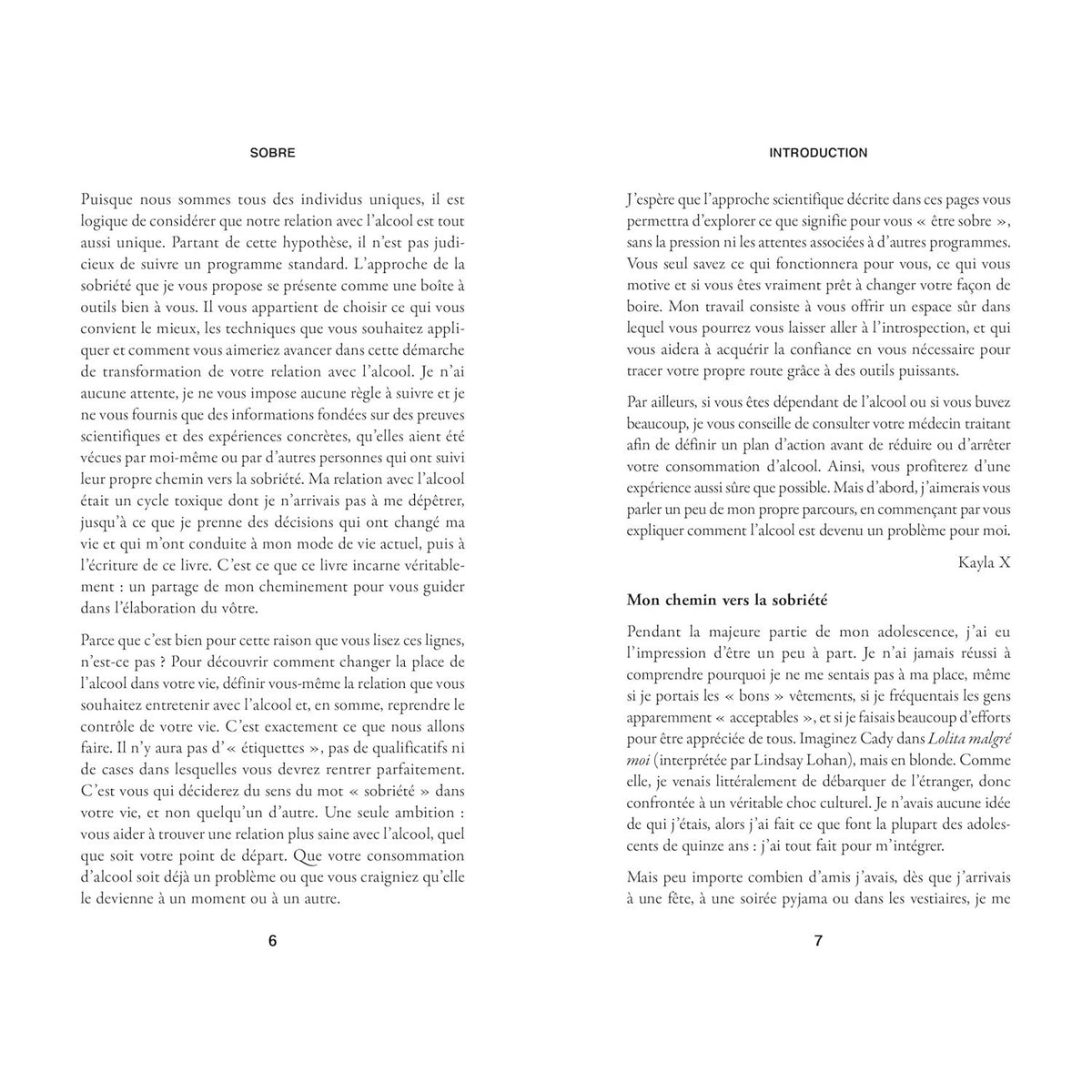 SOBRE

Puisque nous sommes tous des individus uniques, il est logique de considérer que notre relation avec l'alcool est tout aussi unique. Partant de cette hypothèse, il n'est pas judicieux de suivre un programme standard. L'approche de la sobriété que je vous propose se présente comme une boîte à outils bien à vous. Il vous appartient de choisir ce qui vous convient le mieux, les techniques que vous souhaitez appliquer et comment vous aimeriez avancer dans cette démarche de transformation de votre relation avec l'alcool. Je n'ai aucune attente, je ne vous impose aucune règle à suivre et je ne vous fournis que des informations fondées sur des preuves scientifiques et des expériences concrètes, qu'elles aient été vécues par moi-même ou par d'autres personnes qui ont suivi leur propre chemin vers la sobriété. Ma relation avec l'alcool était un cycle toxique dont je n'arrivais pas à me dépêtrer, jusqu'à ce que je prenne des décisions qui ont changé ma vie et qui m'ont conduite à mon mode de vie actuel, puis à l'écriture de ce livre. C'est ce que ce livre incarne véritablement : un partage de mon cheminement pour vous guider dans l'élaboration du vôtre.

Parce que c'est bien pour cette raison que vous lisez ces lignes, n'est-ce pas ? Pour découvrir comment changer la place de l'alcool dans votre vie, définir vous-même la relation que vous souhaitez entretenir avec l'alcool et, en somme, reprendre le contrôle de votre vie. C'est exactement ce que nous allons faire. Il n'y aura pas d'« étiquettes », pas de qualificatifs ni de cases dans lesquelles vous devrez rentrer parfaitement. C'est vous qui déciderez du sens du mot « sobriété » dans votre vie, et non quelqu'un d'autre. Une seule ambition : vous aider à trouver une relation plus saine avec l'alcool, quel que soit votre point de départ. Que votre consommation d'alcool soit déjà un problème ou que vous craigniez qu'elle le devienne à un moment ou à un autre.

6

INTRODUCTION

J'espère que l'approche scientifique décrite dans ces pages vous permettra d'explorer ce que signifie pour vous « être sobre », sans la pression ni les attentes associées à d'autres programmes. Vous seul savez ce qui fonctionnera pour vous, ce qui vous motive et si vous êtes vraiment prêt à changer votre façon de boire. Mon travail consiste à vous offrir un espace sûr dans lequel vous pourrez vous laisser aller à l'introspection, et qui vous aidera à acquérir la confiance en vous nécessaire pour tracer votre propre route grâce à des outils puissants.

Par ailleurs, si vous êtes dépendant de l'alcool ou si vous buvez beaucoup, je vous conseille de consulter votre médecin traitant afin de définir un plan d'action avant de réduire ou d'arrêter votre consommation d'alcool. Ainsi, vous profiterez d'une expérience aussi sûre que possible. Mais d'abord, j'aimerais vous parler un peu de mon propre parcours, en commençant par vous expliquer comment l'alcool est devenu un problème pour moi.

Kayla X

Mon chemin vers la sobriété

Pendant la majeure partie de mon adolescence, j'ai eu l'impression d'être un peu à part. Je n'ai jamais réussi à comprendre pourquoi je ne me sentais pas à ma place, même si je portais les « bons » vêtements, si je fréquentais les gens apparemment « acceptables », et si je faisais beaucoup d'efforts pour être appréciée de tous. Imaginez Cady dans Lolita malgré moi (interprétée par Lindsay Lohan), mais en blonde. Comme elle, je venais littéralement de débarquer de l'étranger, donc confrontée à un véritable choc culturel. Je n'avais aucune idée de qui j'étais, alors j'ai fait ce que font la plupart des adolescents de quinze ans : j'ai tout fait pour m'intégrer.

Mais peu importe combien d'amis j'avais, dès que j'arrivais à une fête, à une soirée pyjama ou dans les vestiaires, je me

7